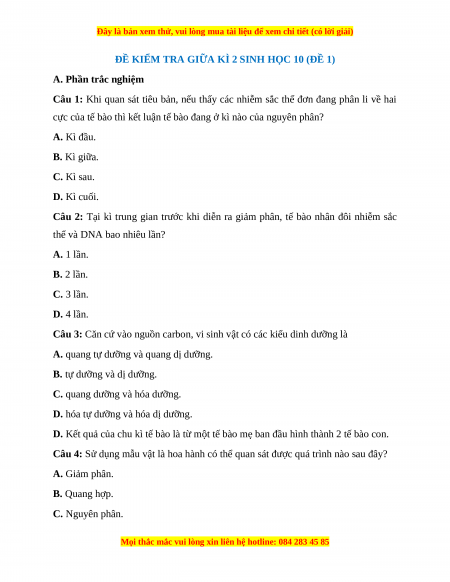 Đây là bản xem thử, vui lòng mua tài liệu để xem chi tiết (có lời giải)

ĐỀ KIỂM TRA GIỮA KÌ 2 SINH HỌC 10 (ĐỀ 1)

A. Phần trắc nghiệm

Câu 1: Khi quan sát tiêu bản, nếu thấy các nhiễm sắc thể đơn đang phân li về hai cực của tế bào thì kết luận tế bào đang ở kì nào của nguyên phân?

A. Kì đầu.

B. Kì giữa.

C. Kì sau.

D. Kì cuối.

Câu 2: Tại kì trung gian trước khi diễn ra giảm phân, tế bào nhân đôi nhiễm sắc thể và DNA bao nhiêu lần?

A. 1 lần.

B. 2 lần.

C. 3 lần.

D. 4 lần.

Câu 3: Căn cứ vào nguồn carbon, vi sinh vật có các kiểu dinh dưỡng là

A. quang tự dưỡng và quang dị dưỡng.

B. tự dưỡng và dị dưỡng.

C. quang dưỡng và hóa dưỡng.

D. hóa tự dưỡng và hóa dị dưỡng.

D. Kết quả của chu kì tế bào là từ một tế bào mẹ ban đầu hình thành 2 tế bào con.

Câu 4: Sử dụng mẫu vật là hoa hành có thể quan sát được quá trình nào sau đây?

A. Giảm phân.

B. Quang hợp.

C. Nguyên phân.

Mọi thắc mắc vui lòng xin liên hệ hotline: 084 283 45 85